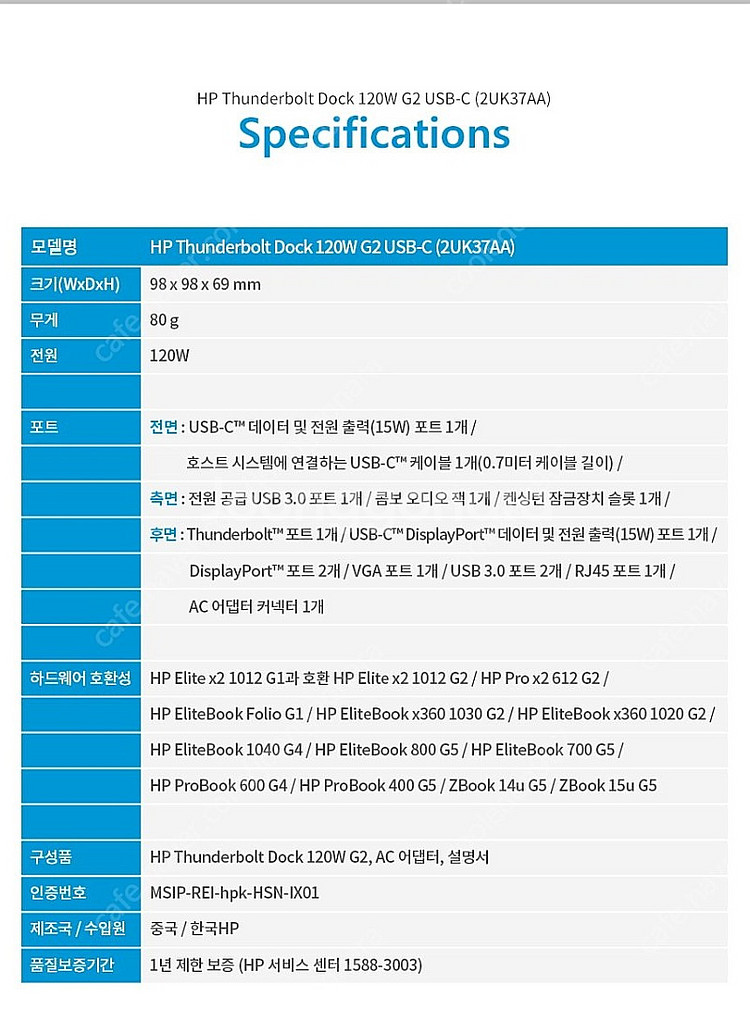 HP Thunderbolt Dock 120W G2 USB-C (2UK37AA)
Specifications

| 모델명 | HP Thunderbolt Dock 120W G2 USB-C (2UK37AA) |
|---|---|
| 크기(WxDxH) | 98 x 98 x 69 mm |
| 무게 | 80 g |
| 전원 | 120W |
| | |
| 포트 | 전면 : USB-C™ 데이터 및 전원 출력(15W) 포트 1개 / |
| | 호스트 시스템에 연결하는 USB-C™ 케이블 1개(0.7미터 케이블 길이) / |
| | 측면 : 전원 공급 USB 3.0 포트 1개 / 콤보 오디오 잭 1개 / 켄싱턴 잠금장치 슬롯 1개 / |
| | 후면 : Thunderbolt™ 포트 1개 / USB-C™ DisplayPort™ 데이터 및 전원 출력(15W) 포트 1개 / |
| | DisplayPort™ 포트 2개 / VGA 포트 1개 / USB 3.0 포트 2개 / RJ45 포트 1개 / |
| | AC 어댑터 커넥터 1개 |
| | |
| 하드웨어 호환성 | HP Elite x2 1012 G1과 호환 HP Elite x2 1012 G2 / HP Pro x2 612 G2 / |
| | HP EliteBook Folio G1 / HP EliteBook x360 1030 G2 / HP EliteBook x360 1020 G2 / |
| | HP EliteBook 1040 G4 / HP EliteBook 800 G5 / HP EliteBook 700 G5 / |
| | HP ProBook 600 G4 / HP ProBook 400 G5 / ZBook 14u G5 / ZBook 15u G5 |
| | |
| 구성품 | HP Thunderbolt Dock 120W G2, AC 어댑터, 설명서 |
| 인증번호 | MSIP-REI-hpk-HSN-IX01 |
| 제조국 / 수입원 | 중국 / 한국HP |
| 품질보증기간 | 1년 제한 보증 (HP 서비스 센터 1588-3003) |